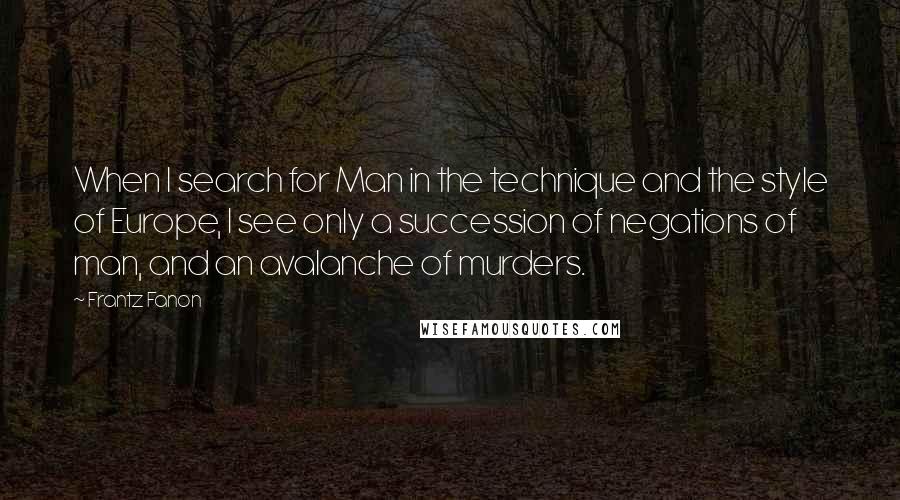 When I search for Man in the technique and the style of Europe, I see only a succession of negations of man, and an avalanche of murders.

~ Frantz Fanon

WISEFAMOUSQUOTES.COM